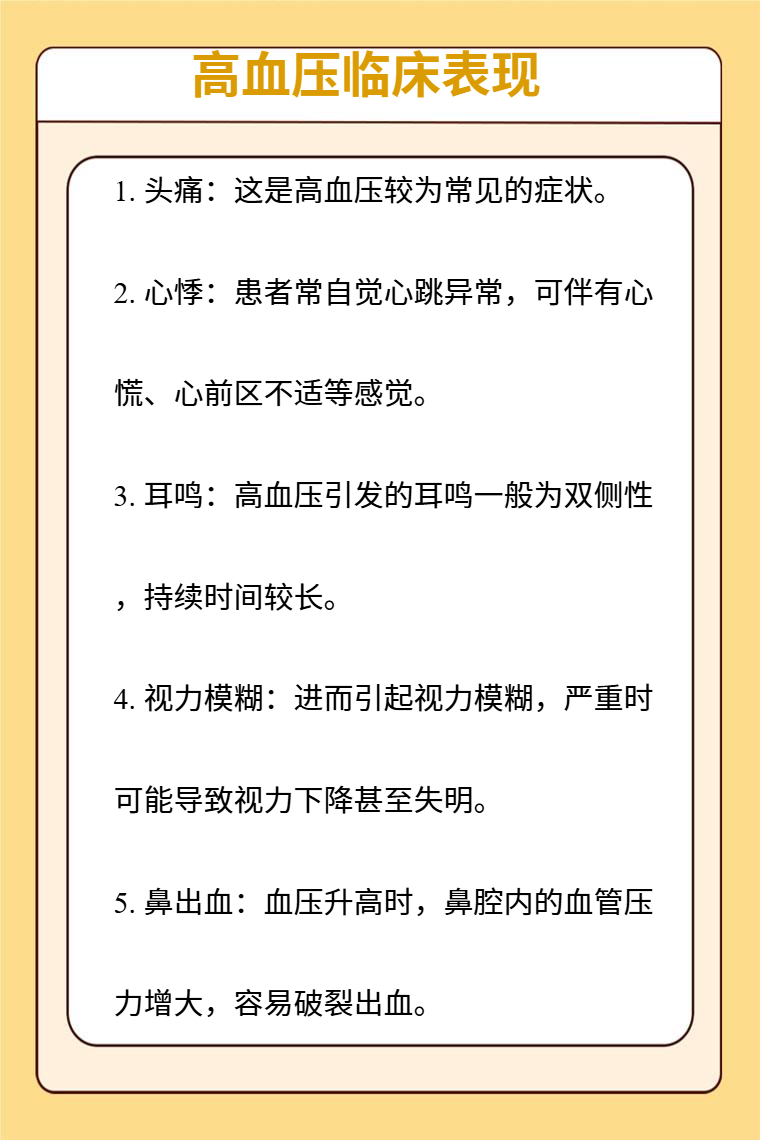 高血压临床表现

1. 头痛：这是高血压较为常见的症状。

2. 心悸：患者常自觉心跳异常，可伴有心慌、心前区不适等感觉。

3. 耳鸣：高血压引发的耳鸣一般为双侧性，持续时间较长。

4. 视力模糊：进而引起视力模糊，严重时可能导致视力下降甚至失明。

5. 鼻出血：血压升高时，鼻腔内的血管压力增大，容易破裂出血。